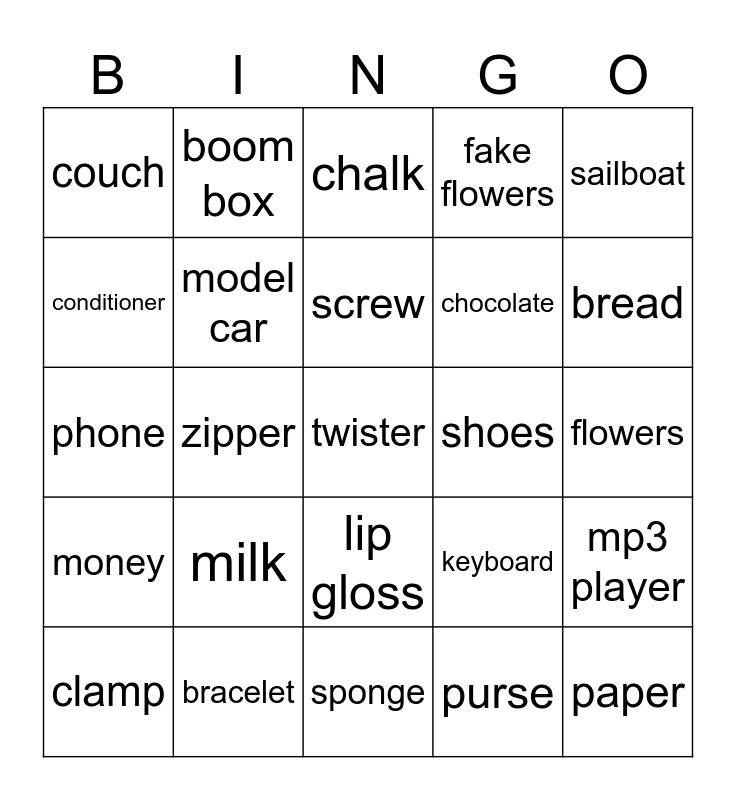 | B | I | N | G | O |
|---|---|---|---|---|
| couch | boom box | chalk | fake flowers | sailboat |
| conditioner | model car | screw | chocolate | bread |
| phone | zipper | twister | shoes | flowers |
| money | milk | lip gloss | keyboard | mp3 player |
| clamp | bracelet | sponge | purse | paper |